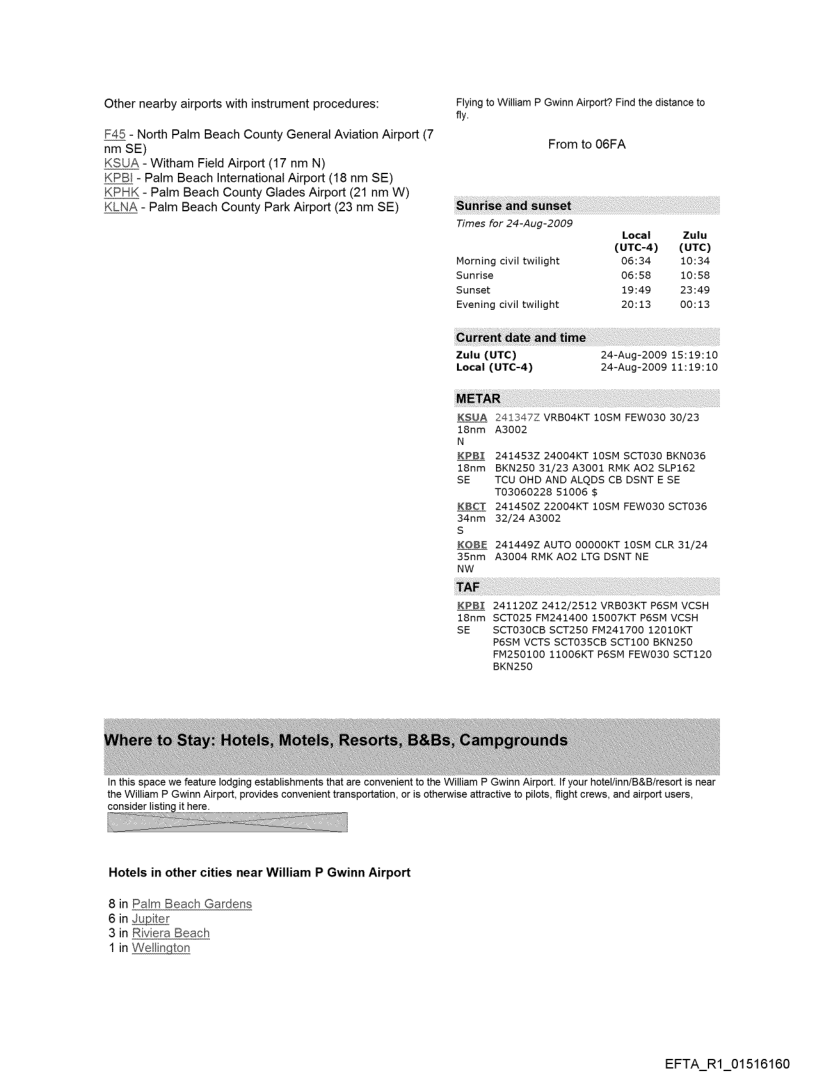 Other nearby airports with instrument procedures:

F45 - North Palm Beach County General Aviation Airport (7 nm SE)
KSUA - Witham Field Airport (17 nm N)
KPBI - Palm Beach International Airport (18 nm SE)
KPHK - Palm Beach County Glades Airport (21 nm W)
KLNA - Palm Beach County Park Airport (23 nm SE)

Flying to William P Gwinn Airport? Find the distance to fly.

From to 06FA

Sunrise and sunset

Times for 24-Aug-2009

| | Local (UTC-4) | Zulu (UTC) |
|---|---|---|
| Morning civil twilight | 06:34 | 10:34 |
| Sunrise | 06:58 | 10:58 |
| Sunset | 19:49 | 23:49 |
| Evening civil twilight | 20:13 | 00:13 |

Current date and time

| | |
|---|---|
| Zulu (UTC) | 24-Aug-2009 15:19:10 |
| Local (UTC-4) | 24-Aug-2009 11:19:10 |

METAR

| | |
|---|---|
| KSUA 18nm N | 241347Z VRB04KT 10SM FEW030 30/23 A3002 |
| KPBI 18nm SE | 241453Z 24004KT 10SM SCT030 BKN036 BKN250 31/23 A3001 RMK AO2 SLP162 TCU OHD AND ALQDS CB DSNT E SE T03060228 51006 $ |
| KBCT 34nm S | 241450Z 22004KT 10SM FEW030 SCT036 32/24 A3002 |
| KOBE 35nm NW | 241449Z AUTO 00000KT 10SM CLR 31/24 A3004 RMK AO2 LTG DSNT NE |

TAF

| | |
|---|---|
| KPBI 18nm SE | 241120Z 2412/2512 VRB03KT P6SM VCSH SCT025 FM241400 15007KT P6SM VCSH SCT030CB SCT250 FM241700 12010KT P6SM VCTS SCT035CB SCT100 BKN250 FM250100 11006KT P6SM FEW030 SCT120 BKN250 |

Where to Stay: Hotels, Motels, Resorts, B&Bs, Campgrounds

In this space we feature lodging establishments that are convenient to the William P Gwinn Airport. If your hotel/inn/B&B/resort is near the William P Gwinn Airport, provides convenient transportation, or is otherwise attractive to pilots, flight crews, and airport users, consider listing it here.

Hotels in other cities near William P Gwinn Airport

8 in Palm Beach Gardens
6 in Jupiter
3 in Riviera Beach
1 in Wellington

EFTA_R1_01516160